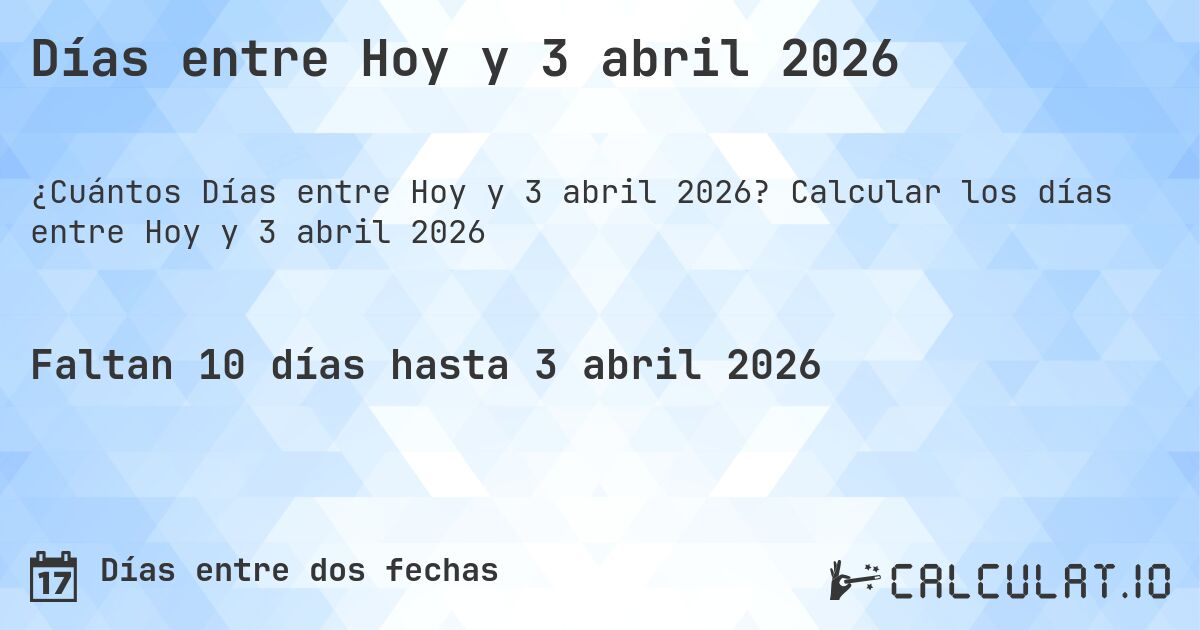 Días entre Hoy y 3 abril 2026

¿Cuántos Días entre Hoy y 3 abril 2026? Calcular los días entre Hoy y 3 abril 2026

Faltan 10 días hasta 3 abril 2026

17 Días entre dos fechas

CALCULAT.IO